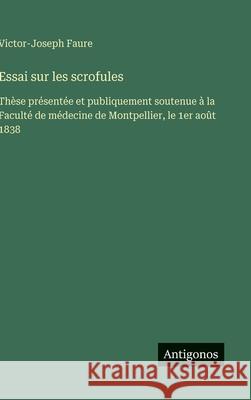 Victor-Joseph Faure

Essai sur les scrofules

Thèse présentée et publiquement soutenue à la Faculté de médecine de Montpellier, le 1er août 1838

Antigonos

Kraina Książek